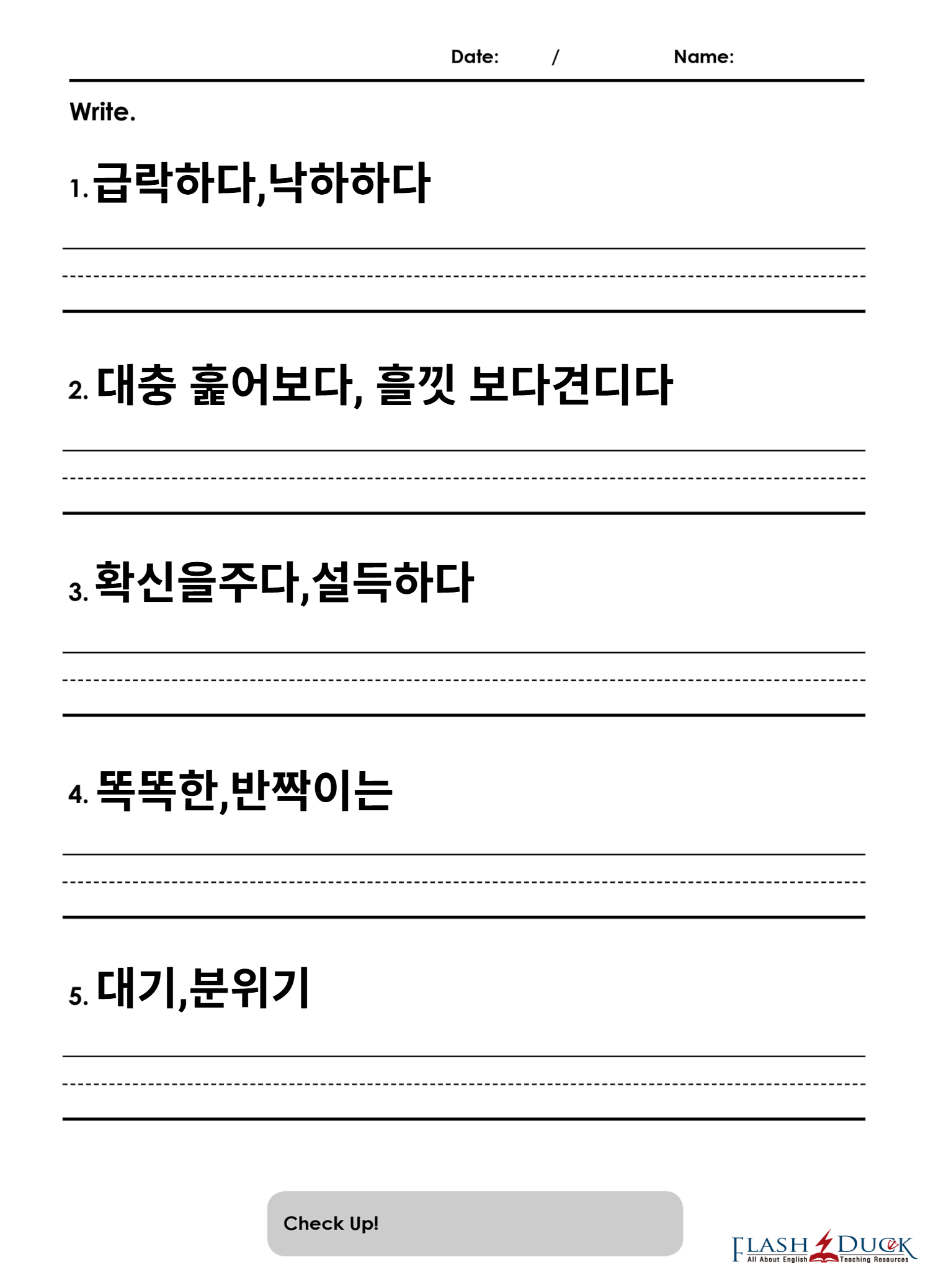 Date: /  Name:

Write.

1. 급락하다,낙하하다

2. 대충 훑어보다, 흘낏 보다견디다

3. 확신을주다,설득하다

4. 똑똑한,반짝이는

5. 대기,분위기

Check Up!

FLASH DUCK
All About English Teaching Resources